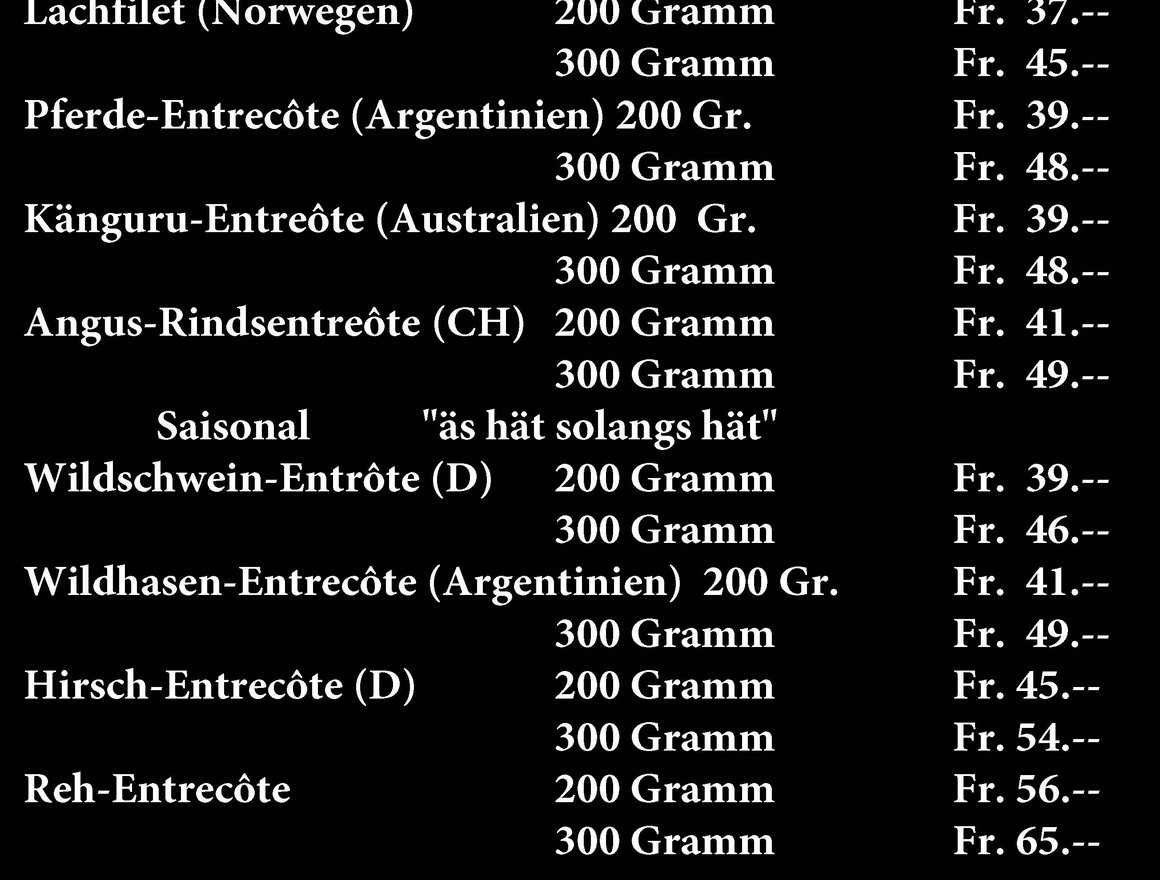 Lachfilet (Norwegen) 200 Gramm Fr. 37.--
300 Gramm Fr. 45.--
Pferde-Entrecôte (Argentinien) 200 Gr. Fr. 39.--
300 Gramm Fr. 48.--
Känguru-Entreôte (Australien) 200 Gr. Fr. 39.--
300 Gramm Fr. 48.--
Angus-Rindsentreôte (CH) 200 Gramm Fr. 41.--
300 Gramm Fr. 49.--
Saisonal "äs hät solangs hät"
Wildschwein-Entrôte (D) 200 Gramm Fr. 39.--
300 Gramm Fr. 46.--
Wildhasen-Entrecôte (Argentinien) 200 Gr. Fr. 41.--
300 Gramm Fr. 49.--
Hirsch-Entrecôte (D) 200 Gramm Fr. 45.--
300 Gramm Fr. 54.--
Reh-Entrecôte 200 Gramm Fr. 56.--
300 Gramm Fr. 65.--